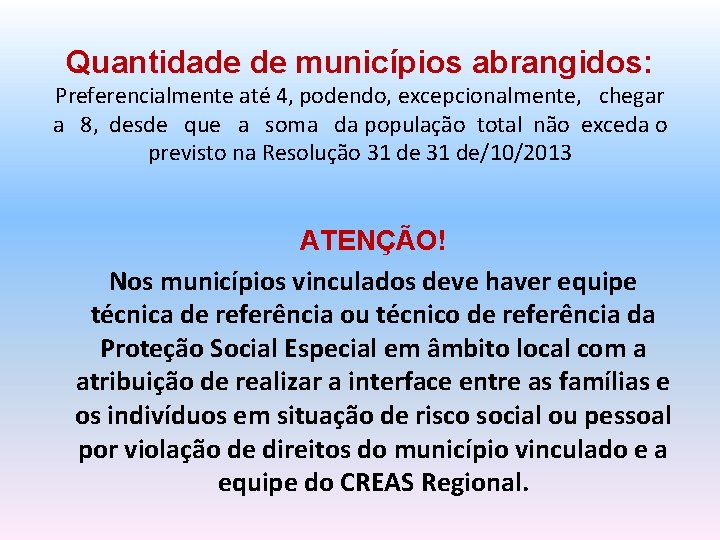 Quantidade de municípios abrangidos:
Preferencialmente até 4, podendo, excepcionalmente, chegar a 8, desde que a soma da população total não exceda o previsto na Resolução 31 de 31 de/10/2013

ATENÇÃO!
Nos municípios vinculados deve haver equipe técnica de referência ou técnico de referência da Proteção Social Especial em âmbito local com a atribuição de realizar a interface entre as famílias e os indivíduos em situação de risco social ou pessoal por violação de direitos do município vinculado e a equipe do CREAS Regional.